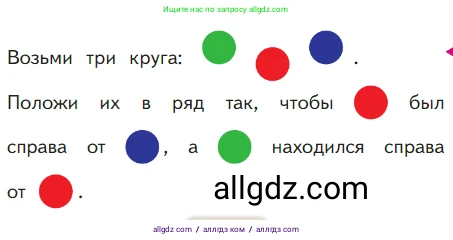 Ищите нас по запросу allgdz.com

Возьми три круга: .

Положи их в ряд так, чтобы был справа от , а находился справа от .

allgdz.com

allgdz com / аллгдз ком / аллгдз com